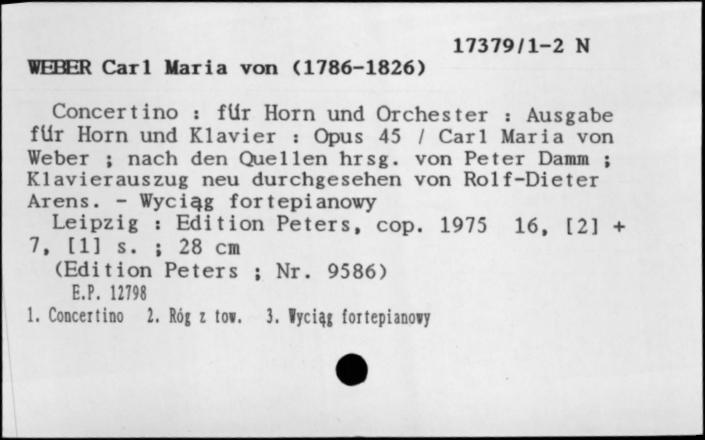 17379/1-2 N
WEBER Carl Maria von (1786-1826)

Concertino : für Horn und Orchester : Ausgabe für Horn und Klavier : Opus 45 / Carl Maria von Weber ; nach den Quellen hrsg. von Peter Damm ; Klavierauszug neu durchgesehen von Rolf-Dieter Arens. - Wyciąg fortepianowy
Leipzig : Edition Peters, cop. 1975 16, [2] + 7, [1] s. ; 28 cm
(Edition Peters ; Nr. 9586)
E.P. 12798
1. Concertino 2. Róg z tow. 3. Wyciąg fortepianowy